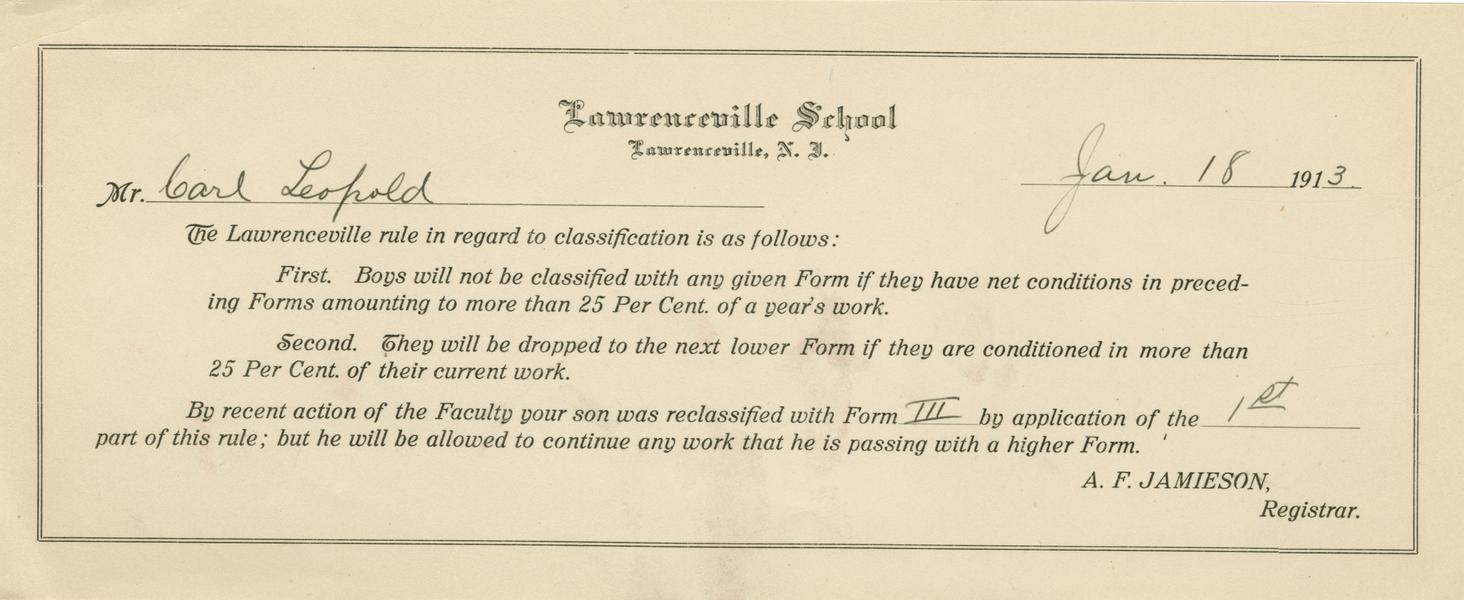 Lawrenceville School
Lawrenceville, N. J.

Mr. Carl Leopold

Jan. 18 1913.

The Lawrenceville rule in regard to classification is as follows:

First. Boys will not be classified with any given Form if they have net conditions in preceding Forms amounting to more than 25 Per Cent. of a year's work.

Second. They will be dropped to the next lower Form if they are conditioned in more than 25 Per Cent. of their current work.

By recent action of the Faculty your son was reclassified with Form III by application of the 1st part of this rule; but he will be allowed to continue any work that he is passing with a higher Form.

A. F. JAMIESON,
Registrar.